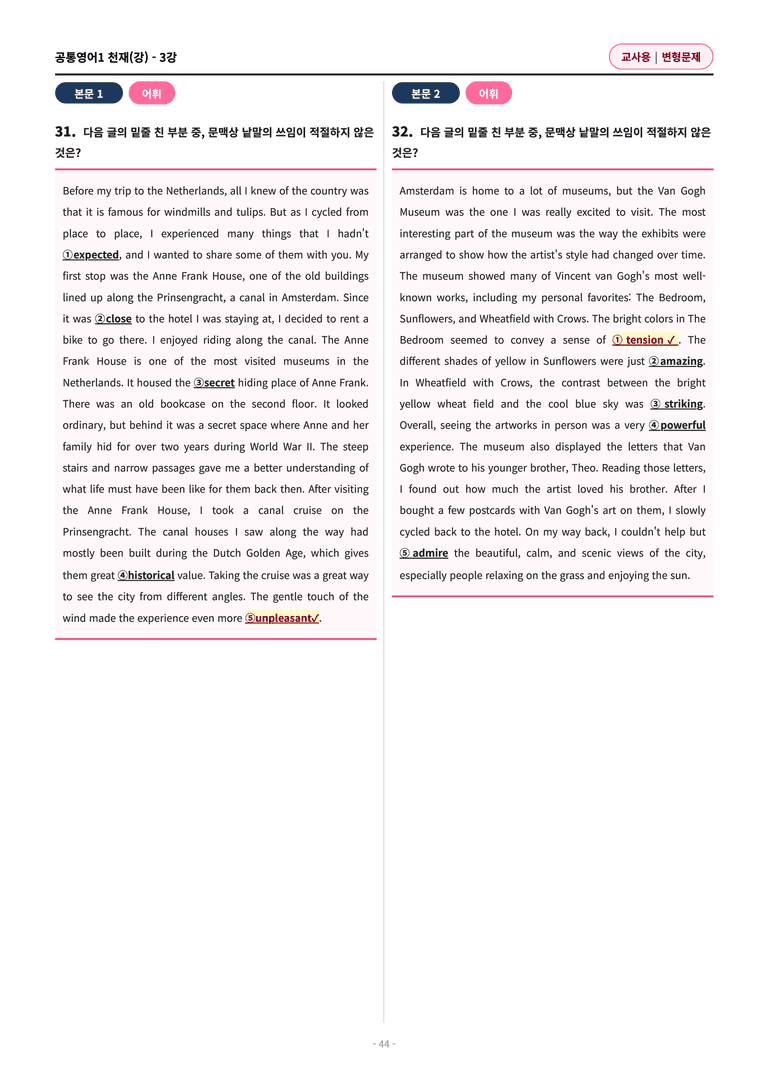 공통영어1 천재(강) - 3강

교사용 | 변형문제

본문 1 어휘

31. 다음 글의 밑줄 친 부분 중, 문맥상 낱말의 쓰임이 적절하지 않은 것은?

Before my trip to the Netherlands, all I knew of the country was that it is famous for windmills and tulips. But as I cycled from place to place, I experienced many things that I hadn't ①expected, and I wanted to share some of them with you. My first stop was the Anne Frank House, one of the old buildings lined up along the Prinsengracht, a canal in Amsterdam. Since it was ②close to the hotel I was staying at, I decided to rent a bike to go there. I enjoyed riding along the canal. The Anne Frank House is one of the most visited museums in the Netherlands. It housed the ③secret hiding place of Anne Frank. There was an old bookcase on the second floor. It looked ordinary, but behind it was a secret space where Anne and her family hid for over two years during World War II. The steep stairs and narrow passages gave me a better understanding of what life must have been like for them back then. After visiting the Anne Frank House, I took a canal cruise on the Prinsengracht. The canal houses I saw along the way had mostly been built during the Dutch Golden Age, which gives them great ④historical value. Taking the cruise was a great way to see the city from different angles. The gentle touch of the wind made the experience even more ⑤unpleasant✓.

본문 2 어휘

32. 다음 글의 밑줄 친 부분 중, 문맥상 낱말의 쓰임이 적절하지 않은 것은?

Amsterdam is home to a lot of museums, but the Van Gogh Museum was the one I was really excited to visit. The most interesting part of the museum was the way the exhibits were arranged to show how the artist's style had changed over time. The museum showed many of Vincent van Gogh's most well-known works, including my personal favorites: The Bedroom, Sunflowers, and Wheatfield with Crows. The bright colors in The Bedroom seemed to convey a sense of ① tension ✓. The different shades of yellow in Sunflowers were just ②amazing. In Wheatfield with Crows, the contrast between the bright yellow wheat field and the cool blue sky was ③ striking. Overall, seeing the artworks in person was a very ④powerful experience. The museum also displayed the letters that Van Gogh wrote to his younger brother, Theo. Reading those letters, I found out how much the artist loved his brother. After I bought a few postcards with Van Gogh's art on them, I slowly cycled back to the hotel. On my way back, I couldn't help but ⑤ admire the beautiful, calm, and scenic views of the city, especially people relaxing on the grass and enjoying the sun.

- 44 -